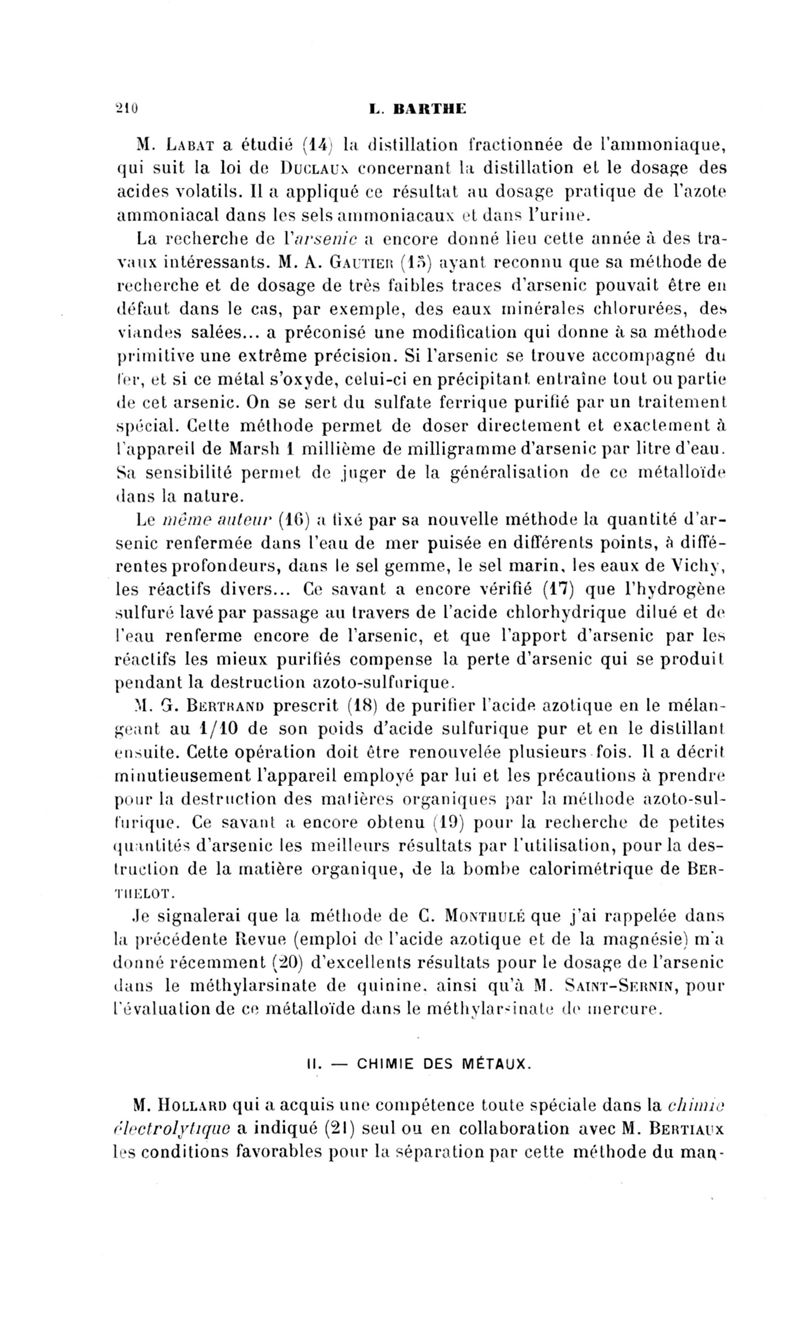 210 L. BARTHE

M. Labat a étudié (14) la distillation fractionnée de l'ammoniaque, qui suit la loi de Duclaux concernant la distillation et le dosage des acides volatils. Il a appliqué ce résultat au dosage pratique de l'azote ammoniacal dans les sels ammoniacaux et dans l'urine.

La recherche de l'arsenic a encore donné lieu cette année à des travaux intéressants. M. A. Gautier (15) ayant reconnu que sa méthode de recherche et de dosage de très faibles traces d'arsenic pouvait être en défaut dans le cas, par exemple, des eaux minérales chlorurées, des viandes salées... a préconisé une modification qui donne à sa méthode primitive une extrême précision. Si l'arsenic se trouve accompagné du fer, et si ce métal s'oxyde, celui-ci en précipitant entraîne tout ou partie de cet arsenic. On se sert du sulfate ferrique purifié par un traitement spécial. Cette méthode permet de doser directement et exactement à l'appareil de Marsh 1 millième de milligramme d'arsenic par litre d'eau. Sa sensibilité permet de juger de la généralisation de ce métalloïde dans la nature.

Le même auteur (16) a fixé par sa nouvelle méthode la quantité d'arsenic renfermée dans l'eau de mer puisée en différents points, à différentes profondeurs, dans le sel gemme, le sel marin, les eaux de Vichy, les réactifs divers... Ce savant a encore vérifié (17) que l'hydrogène sulfuré lavé par passage au travers de l'acide chlorhydrique dilué et de l'eau renferme encore de l'arsenic, et que l'apport d'arsenic par les réactifs les mieux purifiés compense la perte d'arsenic qui se produit pendant la destruction azoto-sulfurique.

M. G. Bertrand prescrit (18) de purifier l'acide azotique en le mélangeant au 1/10 de son poids d'acide sulfurique pur et en le distillant ensuite. Cette opération doit être renouvelée plusieurs fois. Il a décrit minutieusement l'appareil employé par lui et les précautions à prendre pour la destruction des matières organiques par la méthode azoto-sulfurique. Ce savant a encore obtenu (19) pour la recherche de petites quantités d'arsenic les meilleurs résultats par l'utilisation, pour la destruction de la matière organique, de la bombe calorimétrique de Berthelot.

Je signalerai que la méthode de C. Monthulé que j'ai rappelée dans la précédente Revue (emploi de l'acide azotique et de la magnésie) m'a donné récemment (20) d'excellents résultats pour le dosage de l'arsenic dans le méthylarsinate de quinine, ainsi qu'à M. Saint-Sernin, pour l'évaluation de ce métalloïde dans le méthylarsinate de mercure.

II. — CHIMIE DES MÉTAUX.

M. Hollard qui a acquis une compétence toute spéciale dans la chimie électrolytique a indiqué (21) seul ou en collaboration avec M. Bertiaux les conditions favorables pour la séparation par cette méthode du man-